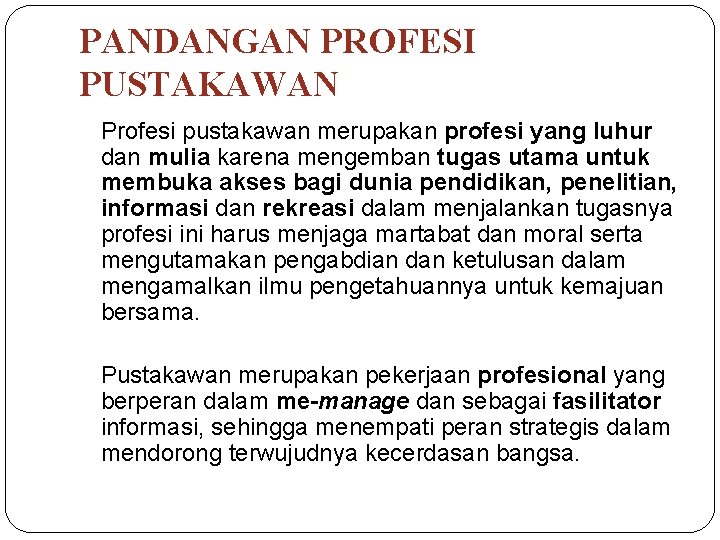 PANDANGAN PROFESI PUSTAKAWAN

Profesi pustakawan merupakan profesi yang luhur dan mulia karena mengemban tugas utama untuk membuka akses bagi dunia pendidikan, penelitian, informasi dan rekreasi dalam menjalankan tugasnya profesi ini harus menjaga martabat dan moral serta mengutamakan pengabdian dan ketulusan dalam mengamalkan ilmu pengetahuannya untuk kemajuan bersama.

Pustakawan merupakan pekerjaan profesional yang berperan dalam me-manage dan sebagai fasilitator informasi, sehingga menempati peran strategis dalam mendorong terwujudnya kecerdasan bangsa.